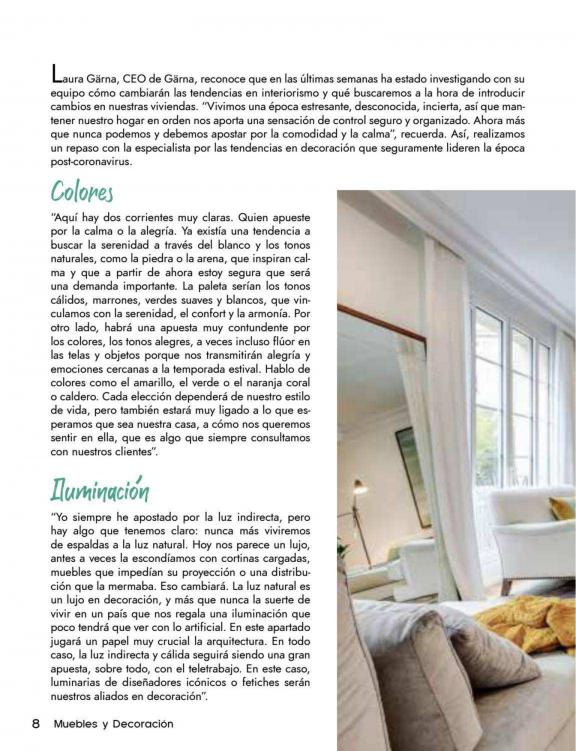 Laura Gärna, CEO de Gärna, reconoce que en las últimas semanas ha estado investigando con su equipo cómo cambiarán las tendencias en interiorismo y qué buscaremos a la hora de introducir cambios en nuestras viviendas. "Vivimos una época estresante, desconocida, incierta, así que mantener nuestro hogar en orden nos aporta una sensación de control seguro y organizado. Ahora más que nunca podemos y debemos apostar por la comodidad y la calma", recuerda. Así, realizamos un repaso con la especialista por las tendencias en decoración que seguramente lideren la época post-coronavirus.

Colores

"Aquí hay dos corrientes muy claras. Quien apueste por la calma o la alegría. Ya existía una tendencia a buscar la serenidad a través del blanco y los tonos naturales, como la piedra o la arena, que inspiran calma y que a partir de ahora estoy segura que será una demanda importante. La paleta serían los tonos cálidos, marrones, verdes suaves y blancos, que vinculamos con la serenidad, el confort y la armonía. Por otro lado, habrá una apuesta muy contundente por los colores, los tonos alegres, a veces incluso flúor en las telas y objetos porque nos transmitirán alegría y emociones cercanas a la temporada estival. Hablo de colores como el amarillo, el verde o el naranja coral o caldero. Cada elección dependerá de nuestro estilo de vida, pero también estará muy ligado a lo que esperamos que sea nuestra casa, a cómo nos queremos sentir en ella, que es algo que siempre consultamos con nuestros clientes".

Iluminación

"Yo siempre he apostado por la luz indirecta, pero hay algo que tenemos claro: nunca más viviremos de espaldas a la luz natural. Hoy nos parece un lujo, antes a veces la escondíamos con cortinas cargadas, muebles que impedían su proyección o una distribución que la mermaba. Eso cambiará. La luz natural es un lujo en decoración, y más que nunca la suerte de vivir en un país que nos regala una iluminación que poco tendrá que ver con lo artificial. En este apartado jugará un papel muy crucial la arquitectura. En todo caso, la luz indirecta y cálida seguirá siendo una gran apuesta, sobre todo, con el teletrabajo. En este caso, luminarias de diseñadores icónicos o fetiches serán nuestros aliados en decoración".

8 Muebles y Decoración